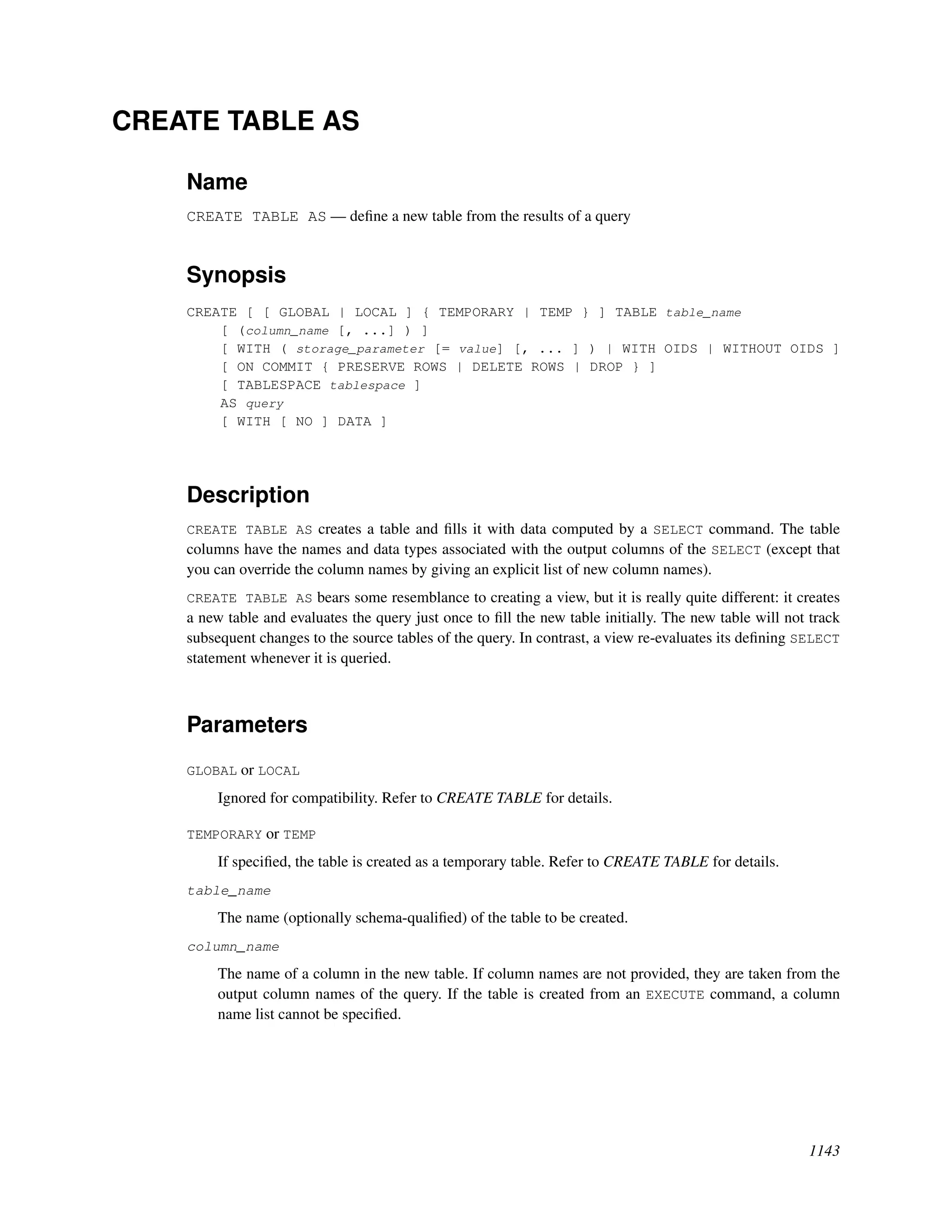 CREATE TABLE AS

Name

CREATE TABLE AS — define a new table from the results of a query

Synopsis

CREATE [ [ GLOBAL | LOCAL ] { TEMPORARY | TEMP } ] TABLE table_name
    [ (column_name [, ...] ) ]
    [ WITH ( storage_parameter [= value] [, ... ] ) | WITH OIDS | WITHOUT OIDS ]
    [ ON COMMIT { PRESERVE ROWS | DELETE ROWS | DROP } ]
    [ TABLESPACE tablespace ]
    AS query
    [ WITH [ NO ] DATA ]

Description

CREATE TABLE AS creates a table and fills it with data computed by a SELECT command. The table columns have the names and data types associated with the output columns of the SELECT (except that you can override the column names by giving an explicit list of new column names).

CREATE TABLE AS bears some resemblance to creating a view, but it is really quite different: it creates a new table and evaluates the query just once to fill the new table initially. The new table will not track subsequent changes to the source tables of the query. In contrast, a view re-evaluates its defining SELECT statement whenever it is queried.

Parameters

GLOBAL or LOCAL

Ignored for compatibility. Refer to CREATE TABLE for details.

TEMPORARY or TEMP

If specified, the table is created as a temporary table. Refer to CREATE TABLE for details.

table_name

The name (optionally schema-qualified) of the table to be created.

column_name

The name of a column in the new table. If column names are not provided, they are taken from the output column names of the query. If the table is created from an EXECUTE command, a column name list cannot be specified.

1143